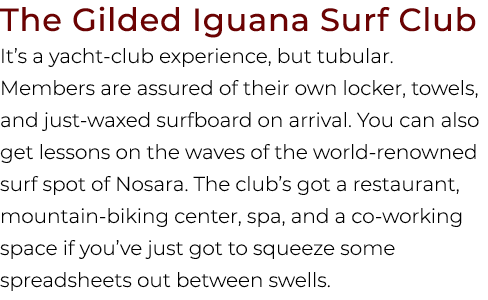 The Gilded Iguana Surf Club

It’s a yacht-club experience, but tubular. Members are assured of their own locker, towels, and just-waxed surfboard on arrival. You can also get lessons on the waves of the world-renowned surf spot of Nosara. The club’s got a restaurant, mountain-biking center, spa, and a co-working space if you’ve just got to squeeze some spreadsheets out between swells.